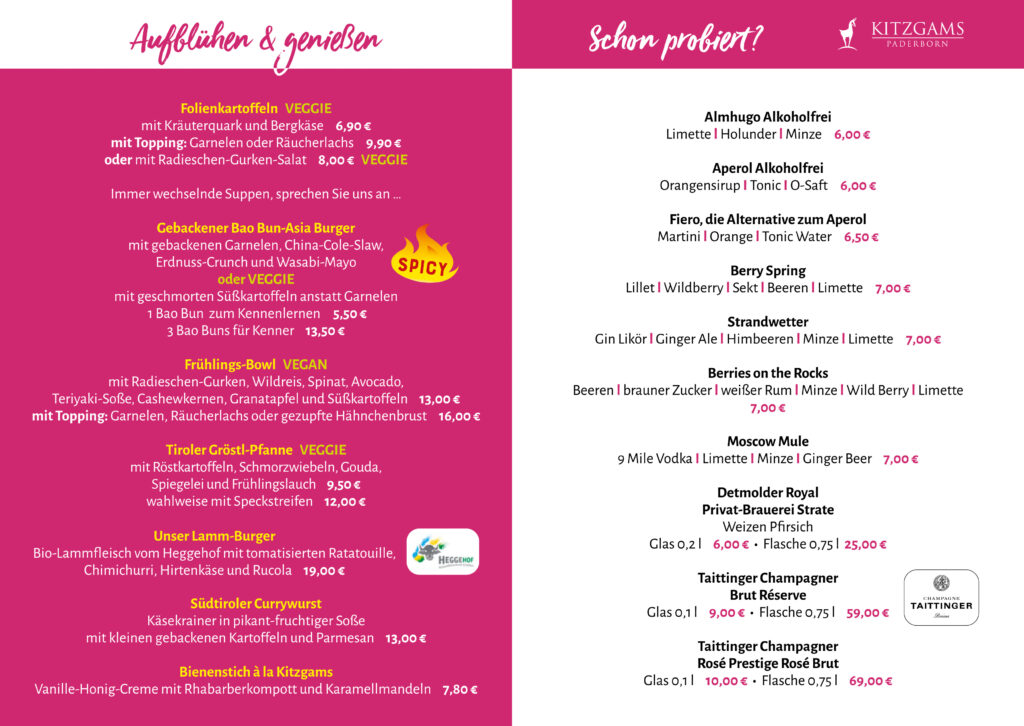 Aufblühen & genießen

Folienkartoffeln VEGGIE
mit Kräuterquark und Bergkäse 6,90 €
mit Topping: Garnelen oder Räucherlachs 9,90 €
oder mit Radieschen-Gurken-Salat 8,00 € VEGGIE

Immer wechselnde Suppen, sprechen Sie uns an ...

Gebackener Bao Bun-Asia Burger
mit gebackenen Garnelen, China-Cole-Slaw, Erdnuss-Crunch und Wasabi-Mayo
oder VEGGIE
mit geschmorten Süßkartoffeln anstatt Garnelen
1 Bao Bun zum Kennenlernen 5,50 €
3 Bao Buns für Kenner 13,50 €

SPICY

Frühlings-Bowl VEGAN
mit Radieschen-Gurken, Wildreis, Spinat, Avocado, Teriyaki-Soße, Cashewkernen, Granatapfel und Süßkartoffeln 13,00 €
mit Topping: Garnelen, Räucherlachs oder gezupfte Hähnchenbrust 16,00 €

Tiroler Gröstl-Pfanne VEGGIE
mit Röstkartoffeln, Schmorzwiebeln, Gouda, Spiegelei und Frühlingslauch 9,50 €
wahlweise mit Speckstreifen 12,00 €

Unser Lamm-Burger
Bio-Lammfleisch vom Heggehof mit tomatisierten Ratatouille, Chimichurri, Hirtenkäse und Rucola 19,00 €

HEGGEHOF

Südtiroler Currywurst
Käsekrainer in pikant-fruchtiger Soße
mit kleinen gebackenen Kartoffeln und Parmesan 13,00 €

Bienenstich à la Kitzgams
Vanille-Honig-Creme mit Rhabarberkompott und Karamellmandeln 7,80 €

Schon probiert?

KITZGAMS
PADERBORN

Almhugo Alkoholfrei
Limette | Holunder | Minze 6,00 €

Aperol Alkoholfrei
Orangensirup | Tonic | O-Saft 6,00 €

Fiero, die Alternative zum Aperol
Martini | Orange | Tonic Water 6,50 €

Berry Spring
Lillet | Wildberry | Sekt | Beeren | Limette 7,00 €

Strandwetter
Gin Likör | Ginger Ale | Himbeeren | Minze | Limette 7,00 €

Berries on the Rocks
Beeren | brauner Zucker | weißer Rum | Minze | Wild Berry | Limette 7,00 €

Moscow Mule
9 Mile Vodka | Limette | Minze | Ginger Beer 7,00 €

Detmolder Royal
Privat-Brauerei Strate
Weizen Pfirsich
Glas 0,2 l 6,00 € • Flasche 0,75 l 25,00 €

Taittinger Champagner
Brut Réserve
Glas 0,1 l 9,00 € • Flasche 0,75 l 59,00 €

CHAMPAGNE
TAITTINGER
Reims

Taittinger Champagner
Rosé Prestige Rosé Brut
Glas 0,1 l 10,00 € • Flasche 0,75 l 69,00 €